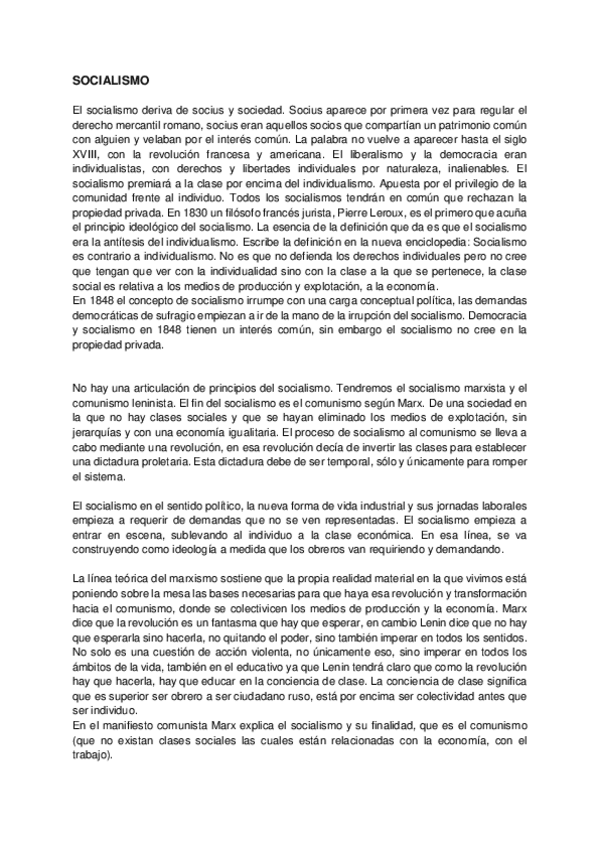 SOCIALISMO

El socialismo deriva de socius y sociedad. Socius aparece por primera vez para regular el derecho mercantil romano, socius eran aquellos socios que compartían un patrimonio común con alguien y velaban por el interés común. La palabra no vuelve a aparecer hasta el siglo XVIII, con la revolución francesa y americana. El liberalismo y la democracia eran individualistas, con derechos y libertades individuales por naturaleza, inalienables. El socialismo premiará a la clase por encima del individualismo. Apuesta por el privilegio de la comunidad frente al individuo. Todos los socialismos tendrán en común que rechazan la propiedad privada. En 1830 un filósofo francés jurista, Pierre Leroux, es el primero que acuña el principio ideológico del socialismo. La esencia de la definición que da es que el socialismo era la antítesis del individualismo. Escribe la definición en la nueva enciclopedia: Socialismo es contrario a individualismo. No es que no defienda los derechos individuales pero no cree que tengan que ver con la individualidad sino con la clase a la que se pertenece, la clase social es relativa a los medios de producción y explotación, a la economía.
En 1848 el concepto de socialismo irrumpe con una carga conceptual política, las demandas democráticas de sufragio empiezan a ir de la mano de la irrupción del socialismo. Democracia y socialismo en 1848 tienen un interés común, sin embargo el socialismo no cree en la propiedad privada.

No hay una articulación de principios del socialismo. Tendremos el socialismo marxista y el comunismo leninista. El fin del socialismo es el comunismo según Marx. De una sociedad en la que no hay clases sociales y que se hayan eliminado los medios de explotación, sin jerarquías y con una economía igualitaria. El proceso de socialismo al comunismo se lleva a cabo mediante una revolución, en esa revolución decía de invertir las clases para establecer una dictadura proletaria. Esta dictadura debe de ser temporal, sólo y únicamente para romper el sistema.

El socialismo en el sentido político, la nueva forma de vida industrial y sus jornadas laborales empieza a requerir de demandas que no se ven representadas. El socialismo empieza a entrar en escena, sublevando al individuo a la clase económica. En esa línea, se va construyendo como ideología a medida que los obreros van requiriendo y demandando.

La línea teórica del marxismo sostiene que la propia realidad material en la que vivimos está poniendo sobre la mesa las bases necesarias para que haya esa revolución y transformación hacia el comunismo, donde se colectivicen los medios de producción y la economía. Marx dice que la revolución es un fantasma que hay que esperar, en cambio Lenin dice que no hay que esperarla sino hacerla, no quitando el poder, sino también imperar en todos los sentidos. No solo es una cuestión de acción violenta, no únicamente eso, sino imperar en todos los ámbitos de la vida, también en el educativo ya que Lenin tendrá claro que como la revolución hay que hacerla, hay que educar en la conciencia de clase. La conciencia de clase significa que es superior ser obrero a ser ciudadano ruso, está por encima ser colectividad antes que ser individuo.
En el manifiesto comunista Marx explica el socialismo y su finalidad, que es el comunismo (que no existan clases sociales las cuales están relacionadas con la economía, con el trabajo).